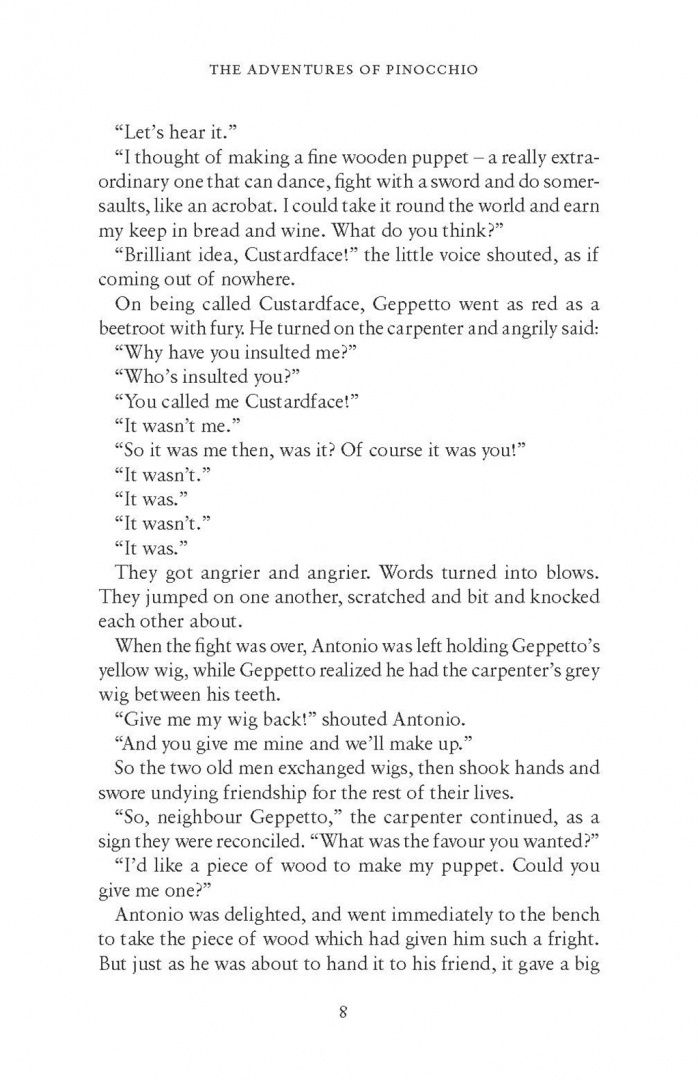 THE ADVENTURES OF PINOCCHIO

"Let's hear it."

"I thought of making a fine wooden puppet – a really extraordinary one that can dance, fight with a sword and do somersaults, like an acrobat. I could take it round the world and earn my keep in bread and wine. What do you think?"

"Brilliant idea, Custardface!" the little voice shouted, as if coming out of nowhere.

On being called Custardface, Geppetto went as red as a beetroot with fury. He turned on the carpenter and angrily said:

"Why have you insulted me?"

"Who's insulted you?"

"You called me Custardface!"

"It wasn't me."

"So it was me then, was it? Of course it was you!"

"It wasn't."

"It was."

"It wasn't."

"It was."

They got angrier and angrier. Words turned into blows. They jumped on one another, scratched and bit and knocked each other about.

When the fight was over, Antonio was left holding Geppetto's yellow wig, while Geppetto realized he had the carpenter's grey wig between his teeth.

"Give me my wig back!" shouted Antonio.

"And you give me mine and we'll make up."

So the two old men exchanged wigs, then shook hands and swore undying friendship for the rest of their lives.

"So, neighbour Geppetto," the carpenter continued, as a sign they were reconciled. "What was the favour you wanted?"

"I'd like a piece of wood to make my puppet. Could you give me one?"

Antonio was delighted, and went immediately to the bench to take the piece of wood which had given him such a fright. But just as he was about to hand it to his friend, it gave a big

8